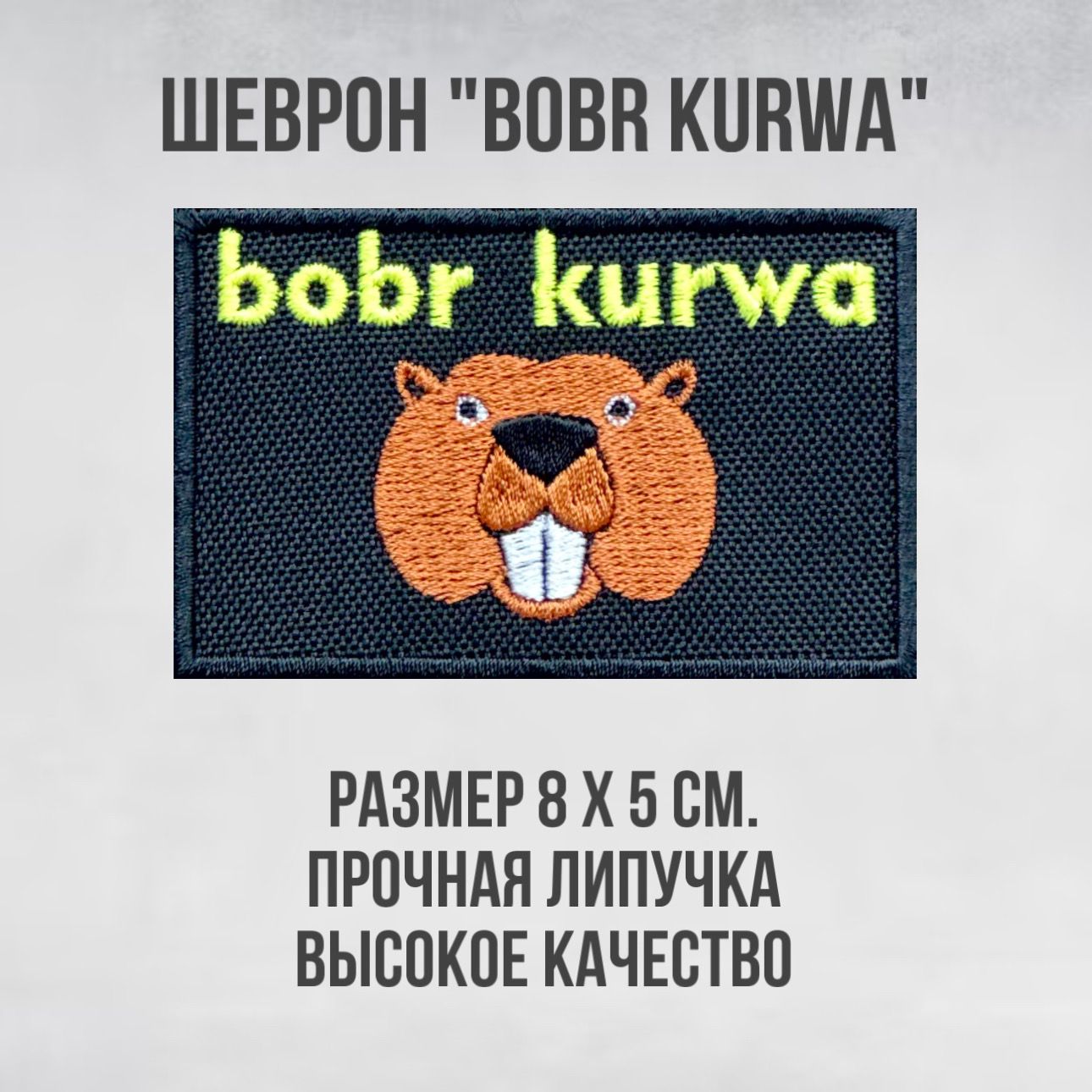 ШЕВРОН "BOBR KURWA"

bobr kurwa

РАЗМЕР 8 Х 5 СМ.
ПРОЧНАЯ ЛИПУЧКА
ВЫСОКОЕ КАЧЕСТВО